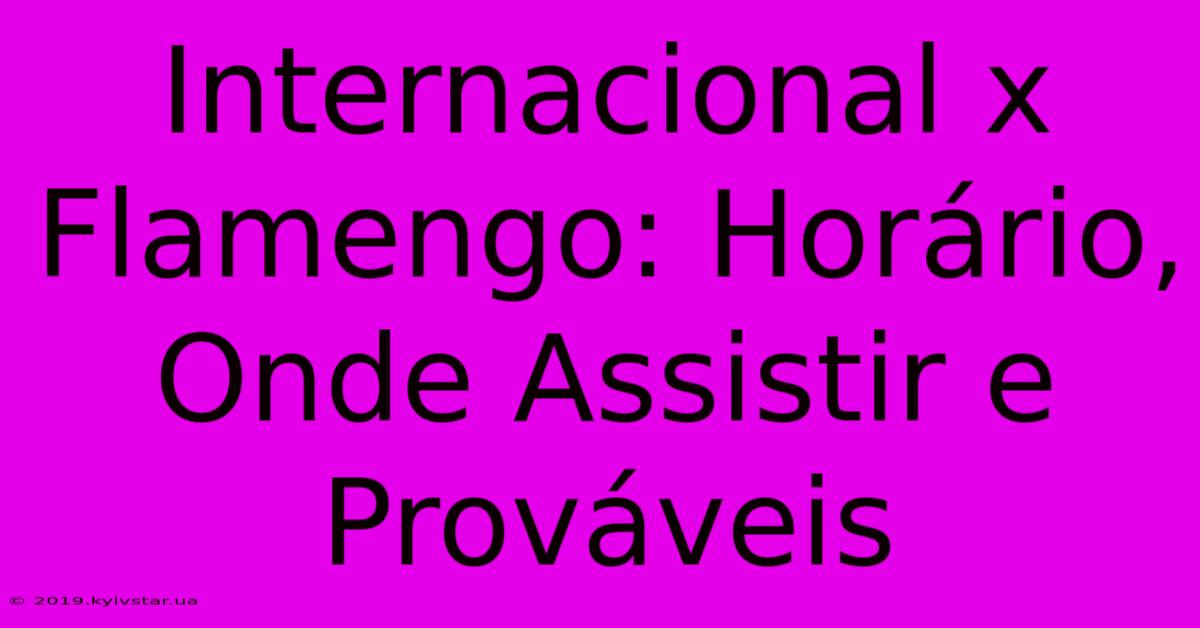 Internacional x Flamengo: Horário, Onde Assistir e Prováveis

© 2019.kyivstar.ua